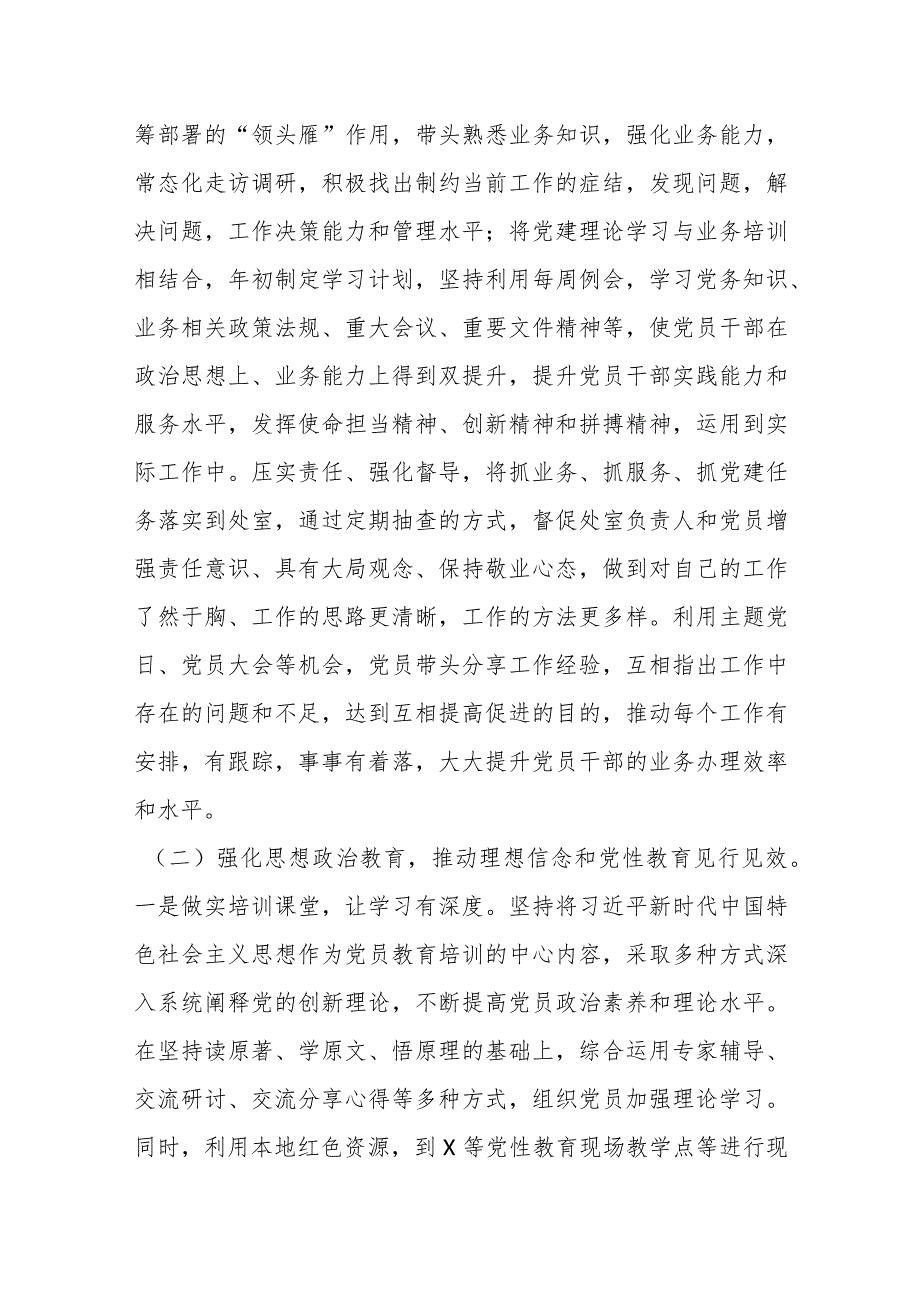 筹部署的“领头雁”作用，带头熟悉业务知识，强化业务能力，常态化走访调研，积极找出制约当前工作的症结，发现问题，解决问题，工作决策能力和管理水平；将党建理论学习与业务培训相结合，年初制定学习计划，坚持利用每周例会，学习党务知识、业务相关政策法规、重大会议、重要文件精神等，使党员干部在政治思想上、业务能力上得到双提升，提升党员干部实践能力和服务水平，发挥使命担当精神、创新精神和拼搏精神，运用到实际工作中。压实责任、强化督导，将抓业务、抓服务、抓党建任务落实到处室，通过定期抽查的方式，督促处室负责人和党员增强责任意识、具有大局观念、保持敬业心态，做到对自己的工作了然于胸、工作的思路更清晰，工作的方法更多样。利用主题党日、党员大会等机会，党员带头分享工作经验，互相指出工作中存在的问题和不足，达到互相提高促进的目的，推动每个工作有安排，有跟踪，事事有着落，大大提升党员干部的业务办理效率和水平。

（二）强化思想政治教育，推动理想信念和党性教育见行见效。一是做实培训课堂，让学习有深度。坚持将习近平新时代中国特色社会主义思想作为党员教育培训的中心内容，采取多种方式深入系统阐释党的创新理论，不断提高党员政治素养和理论水平。在坚持读原著、学原文、悟原理的基础上，综合运用专家辅导、交流研讨、交流分享心得等多种方式，组织党员加强理论学习。同时，利用本地红色资源，到X等党性教育现场教学点等进行现